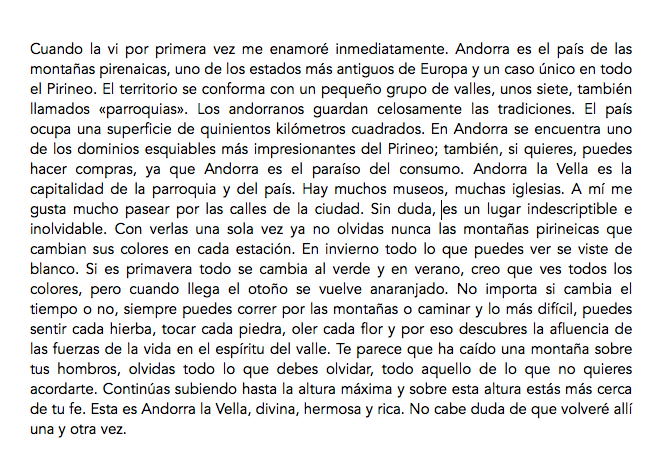 Cuando la vi por primera vez me enamoré inmediatamente. Andorra es el país de las montañas pirenaicas, uno de los estados más antiguos de Europa y un caso único en todo el Pirineo. El territorio se conforma con un pequeño grupo de valles, unos siete, también llamados «parroquias». Los andorranos guardan celosamente las tradiciones. El país ocupa una superficie de quinientos kilómetros cuadrados. En Andorra se encuentra uno de los dominios esquiables más impresionantes del Pirineo; también, si quieres, puedes hacer compras, ya que Andorra es el paraíso del consumo. Andorra la Vella es la capitalidad de la parroquia y del país. Hay muchos museos, muchas iglesias. A mí me gusta mucho pasear por las calles de la ciudad. Sin duda, es un lugar indescriptible e inolvidable. Con verlas una sola vez ya no olvidas nunca las montañas pirineicas que cambian sus colores en cada estación. En invierno todo lo que puedes ver se viste de blanco. Si es primavera todo se cambia al verde y en verano, creo que ves todos los colores, pero cuando llega el otoño se vuelve anaranjado. No importa si cambia el tiempo o no, siempre puedes correr por las montañas o caminar y lo más difícil, puedes sentir cada hierba, tocar cada piedra, oler cada flor y por eso descubres la afluencia de las fuerzas de la vida en el espíritu del valle. Te parece que ha caído una montaña sobre tus hombros, olvidas todo lo que debes olvidar, todo aquello de lo que no quieres acordarte. Continúas subiendo hasta la altura máxima y sobre esta altura estás más cerca de tu fe. Esta es Andorra la Vella, divina, hermosa y rica. No cabe duda de que volveré allí una y otra vez.